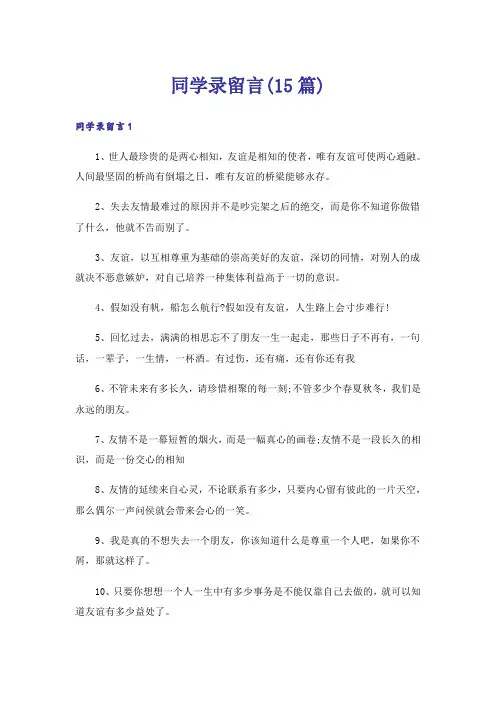 同学录留言(15篇)

同学录留言1

1、世人最珍贵的是两心相知，友谊是相知的使者，唯有友谊可使两心通融。人间最坚固的桥尚有倒塌之日，唯有友谊的桥梁能够永存。

2、失去友情最难过的原因并不是吵完架之后的绝交，而是你不知道你做错了什么，他就不告而别了。

3、友谊，以互相尊重为基础的崇高美好的友谊，深切的同情，对别人的成就决不恶意嫉妒，对自己培养一种集体利益高于一切的意识。

4、假如没有帆，船怎么航行?假如没有友谊，人生路上会寸步难行!

5、回忆过去，满满的相思忘不了朋友一生一起走，那些日子不再有，一句话，一辈子，一生情，一杯酒。有过伤，还有痛，还有你还有我

6、不管未来有多长久，请珍惜相聚的每一刻;不管多少个春夏秋冬，我们是永远的朋友。

7、友情不是一幕短暂的烟火，而是一幅真心的画卷;友情不是一段长久的相识，而是一份交心的相知

8、友情的延续来自心灵，不论联系有多少，只要内心留有彼此的一片天空，那么偶尔一声问候就会带来会心的一笑。

9、我是真的不想失去一个朋友，你该知道什么是尊重一个人吧，如果你不屑，那就这样了。

10、只要你想想一个人一生中有多少事务是不能仅靠自己去做的，就可以知道友谊有多少益处了。